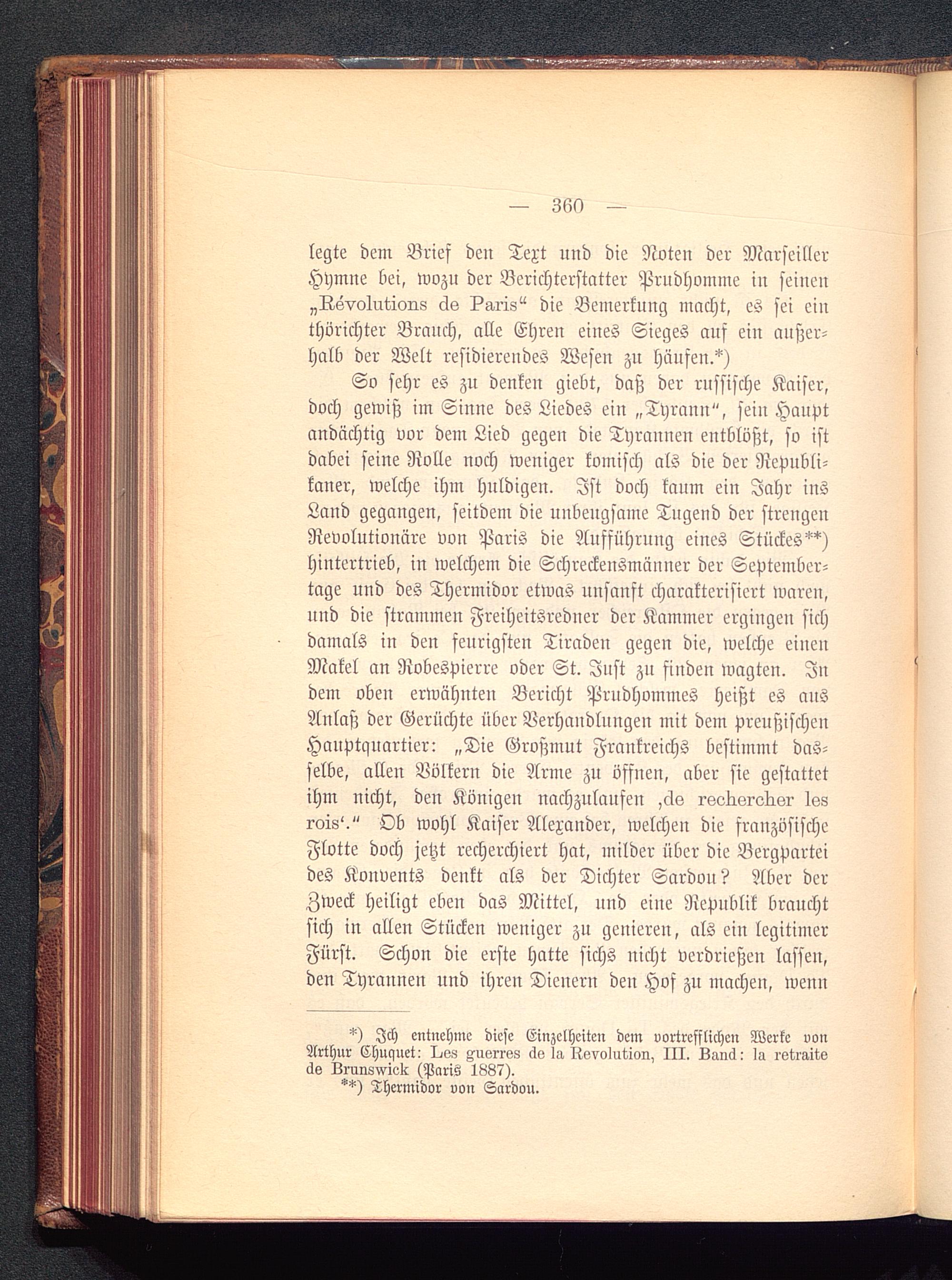 — 360 —

legte dem Brief den Text und die Noten der Marseiller Hymne bei, wozu der Berichterstatter Prudhomme in seinen „Révolutions de Paris“ die Bemerkung macht, es sei ein thörichter Brauch, alle Ehren eines Sieges auf ein außerhalb der Welt residierendes Wesen zu häufen.*)

So sehr es zu denken giebt, daß der russische Kaiser, doch gewiß im Sinne des Liedes ein „Tyrann“, sein Haupt andächtig vor dem Lied gegen die Tyrannen entblößt, so ist dabei seine Rolle noch weniger komisch als die der Republikaner, welche ihm huldigen. Ist doch kaum ein Jahr ins Land gegangen, seitdem die unbeugsame Tugend der strengen Revolutionäre von Paris die Aufführung eines Stückes**) hintertrieb, in welchem die Schreckensmänner der Septembertage und des Thermidor etwas unsanft charakterisiert waren, und die strammen Freiheitsredner der Kammer ergingen sich damals in den feurigsten Tiraden gegen die, welche einen Makel an Robespierre oder St. Just zu finden wagten. In dem oben erwähnten Bericht Prudhommes heißt es aus Anlaß der Gerüchte über Verhandlungen mit dem preußischen Hauptquartier: „Die Großmut Frankreichs bestimmt dasselbe, allen Völkern die Arme zu öffnen, aber sie gestattet ihm nicht, den Königen nachzulaufen ‚de rechercher les rois‘.“ Ob wohl Kaiser Alexander, welchen die französische Flotte doch jetzt recherchiert hat, milder über die Bergpartei des Konvents denkt als der Dichter Sardou? Aber der Zweck heiligt eben das Mittel, und eine Republik braucht sich in allen Stücken weniger zu genieren, als ein legitimer Fürst. Schon die erste hatte sichs nicht verdrießen lassen, den Tyrannen und ihren Dienern den Hof zu machen, wenn

*) Ich entnehme diese Einzelheiten dem vortrefflichen Werke von Arthur Chuquet: Les guerres de la Revolution, III. Band: la retraite de Brunswick (Paris 1887).
**) Thermidor von Sardou.